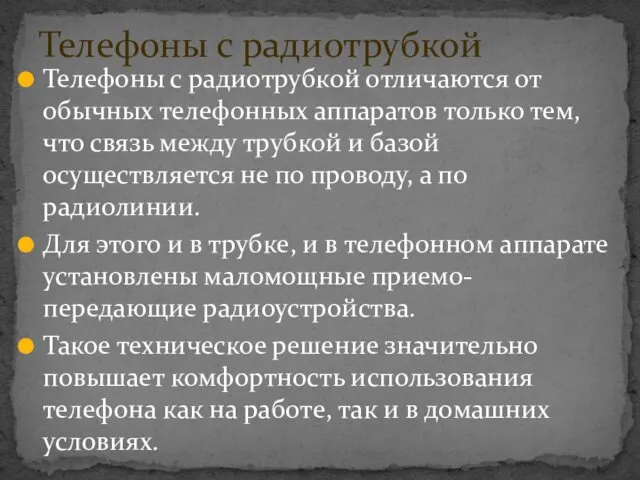 Телефоны с радиотрубкой

Телефоны с радиотрубкой отличаются от обычных телефонных аппаратов только тем, что связь между трубкой и базой осуществляется не по проводу, а по радиолинии.

Для этого и в трубке, и в телефонном аппарате установлены маломощные приемо-передающие радиоустройства.

Такое техническое решение значительно повышает комфортность использования телефона как на работе, так и в домашних условиях.